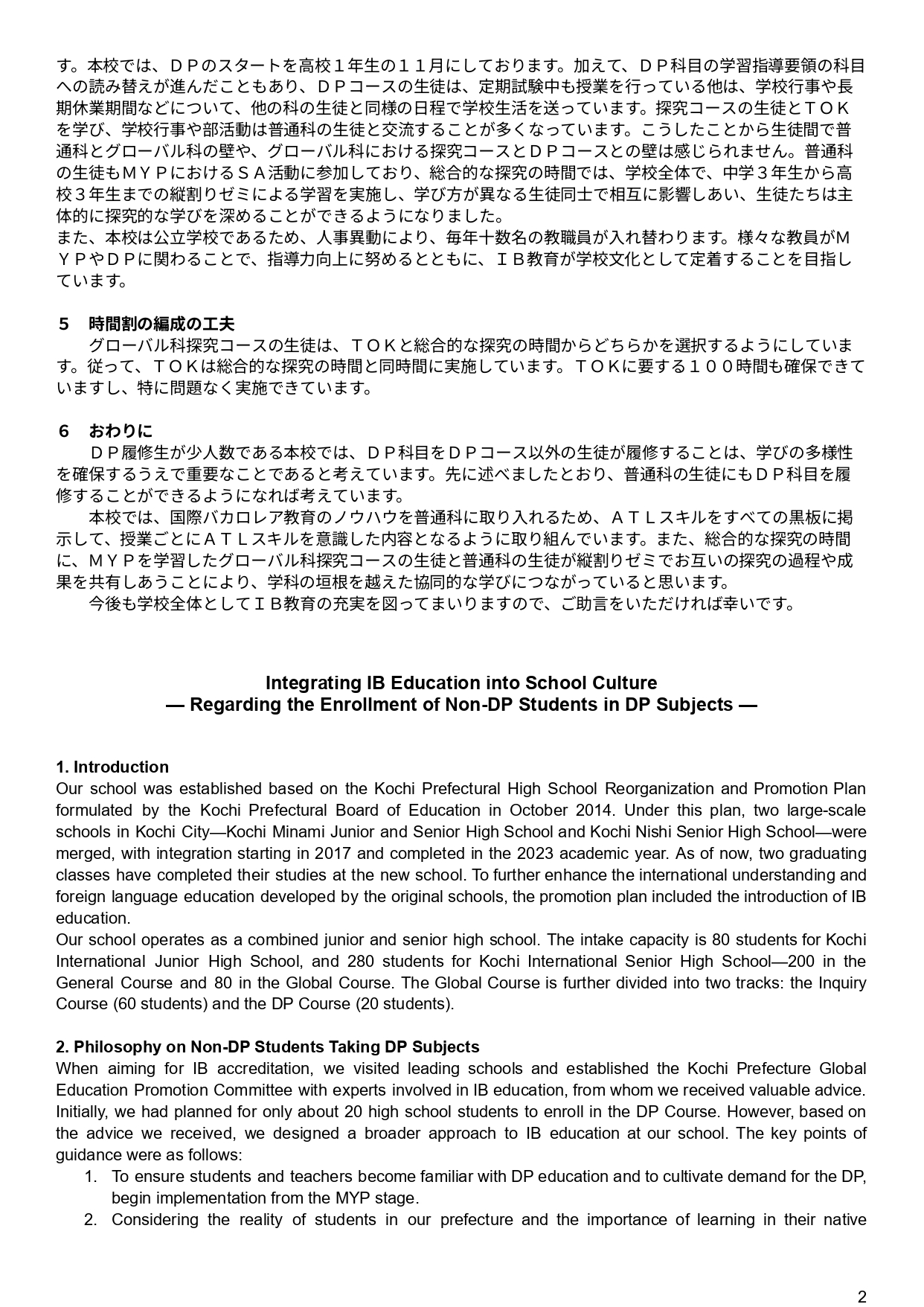 す。本校では、ＤＰのスタートを高校１年生の１１月にしております。加えて、ＤＰ科目の学習指導要領の科目への読み替えが進んだこともあり、ＤＰコースの生徒は、定期試験中も授業を行っている他は、学校行事や長期休業期間などについて、他の科の生徒と同様の日程で学校生活を送っています。探究コースの生徒とＴＯＫを学び、学校行事や部活動は普通科の生徒と交流することが多くなっています。こうしたことから生徒間で普通科とグローバル科の壁や、グローバル科における探究コースとＤＰコースとの壁は感じられません。普通科の生徒もＭＹＰにおけるＳＡ活動に参加しており、総合的な探究の時間では、学校全体で、中学３年生から高校３年生までの縦割りゼミによる学習を実施し、学び方が異なる生徒同士で相互に影響しあい、生徒たちは主体的に探究的な学びを深めることができるようになりました。
また、本校は公立学校であるため、人事異動により、毎年十数名の教職員が入れ替わります。様々な教員がＭＹＰやＤＰに関わることで、指導力向上に努めるとともに、ＩＢ教育が学校文化として定着することを目指しています。

５　時間割の編成の工夫
グローバル科探究コースの生徒は、ＴＯＫと総合的な探究の時間からどちらかを選択するようにしています。従って、ＴＯＫは総合的な探究の時間と同時間に実施しています。ＴＯＫに要する１００時間も確保できていますし、特に問題なく実施できています。

６　おわりに
ＤＰ履修生が少人数である本校では、ＤＰ科目をＤＰコース以外の生徒が履修することは、学びの多様性を確保するうえで重要なことであると考えています。先に述べましたとおり、普通科の生徒にもＤＰ科目を履修することができるようになれば考えています。
本校では、国際バカロレア教育のノウハウを普通科に取り入れるため、ＡＴＬスキルをすべての黒板に掲示して、授業ごとにＡＴＬスキルを意識した内容となるように取り組んでいます。また、総合的な探究の時間に、ＭＹＰを学習したグローバル科探究コースの生徒と普通科の生徒が縦割りゼミでお互いの探究の過程や成果を共有しあうことにより、学科の垣根を越えた協同的な学びにつながっていると思います。
今後も学校全体としてＩＢ教育の充実を図ってまいりますので、ご助言をいただければ幸いです。

Integrating IB Education into School Culture
— Regarding the Enrollment of Non-DP Students in DP Subjects —

1. Introduction
Our school was established based on the Kochi Prefectural High School Reorganization and Promotion Plan formulated by the Kochi Prefectural Board of Education in October 2014. Under this plan, two large-scale schools in Kochi City—Kochi Minami Junior and Senior High School and Kochi Nishi Senior High School—were merged, with integration starting in 2017 and completed in the 2023 academic year. As of now, two graduating classes have completed their studies at the new school. To further enhance the international understanding and foreign language education developed by the original schools, the promotion plan included the introduction of IB education.
Our school operates as a combined junior and senior high school. The intake capacity is 80 students for Kochi International Junior High School, and 280 students for Kochi International Senior High School—200 in the General Course and 80 in the Global Course. The Global Course is further divided into two tracks: the Inquiry Course (60 students) and the DP Course (20 students).

2. Philosophy on Non-DP Students Taking DP Subjects
When aiming for IB accreditation, we visited leading schools and established the Kochi Prefecture Global Education Promotion Committee with experts involved in IB education, from whom we received valuable advice. Initially, we had planned for only about 20 high school students to enroll in the DP Course. However, based on the advice we received, we designed a broader approach to IB education at our school. The key points of guidance were as follows:
1. To ensure students and teachers become familiar with DP education and to cultivate demand for the DP, begin implementation from the MYP stage.
2. Considering the reality of students in our prefecture and the importance of learning in their native

2